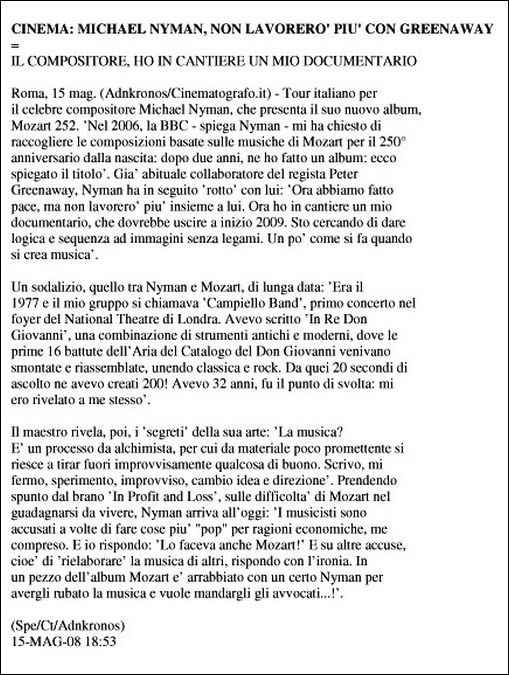 **CINEMA: MICHAEL NYMAN, NON LAVORERO' PIU' CON GREENAWAY =**

IL COMPOSITORE, HO IN CANTIERE UN MIO DOCUMENTARIO

Roma, 15 mag. (Adnkronos/Cinematografo.it) - Tour italiano per il celebre compositore Michael Nyman, che presenta il suo nuovo album, Mozart 252. 'Nel 2006, la BBC - spiega Nyman - mi ha chiesto di raccogliere le composizioni basate sulle musiche di Mozart per il 250° anniversario dalla nascita: dopo due anni, ne ho fatto un album: ecco spiegato il titolo'. Gia' abituale collaboratore del regista Peter Greenaway, Nyman ha in seguito 'rotto' con lui: 'Ora abbiamo fatto pace, ma non lavorero' piu' insieme a lui. Ora ho in cantiere un mio documentario, che dovrebbe uscire a inizio 2009. Sto cercando di dare logica e sequenza ad immagini senza legami. Un po' come si fa quando si crea musica'.

Un sodalizio, quello tra Nyman e Mozart, di lunga data: 'Era il 1977 e il mio gruppo si chiamava 'Campiello Band', primo concerto nel foyer del National Theatre di Londra. Avevo scritto 'In Re Don Giovanni', una combinazione di strumenti antichi e moderni, dove le prime 16 battute dell'Aria del Catalogo del Don Giovanni venivano smontate e riassemblate, unendo classica e rock. Da quei 20 secondi di ascolto ne avevo creati 200! Avevo 32 anni, fu il punto di svolta: mi ero rivelato a me stesso'.

Il maestro rivela, poi, i 'segreti' della sua arte: 'La musica? E' un processo da alchimista, per cui da materiale poco promettente si riesce a tirar fuori improvvisamente qualcosa di buono. Scrivo, mi fermo, sperimento, improvviso, cambio idea e direzione'. Prendendo spunto dal brano 'In Profit and Loss', sulle difficolta' di Mozart nel guadagnarsi da vivere, Nyman arriva all'oggi: 'I musicisti sono accusati a volte di fare cose piu' "pop" per ragioni economiche, me compreso. E io rispondo: 'Lo faceva anche Mozart!' E su altre accuse, cioe' di 'rielaborare' la musica di altri, rispondo con l'ironia. In un pezzo dell'album Mozart e' arrabbiato con un certo Nyman per avergli rubato la musica e vuole mandargli gli avvocati...!'.

(Spe/Ct/Adnkronos)
15-MAG-08 18:53